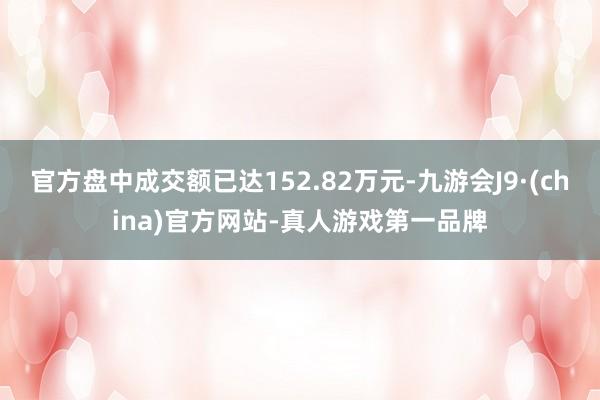 官方盘中成交额已达152.82万元-九游会J9·(china)官方网站-真人游戏第一品牌